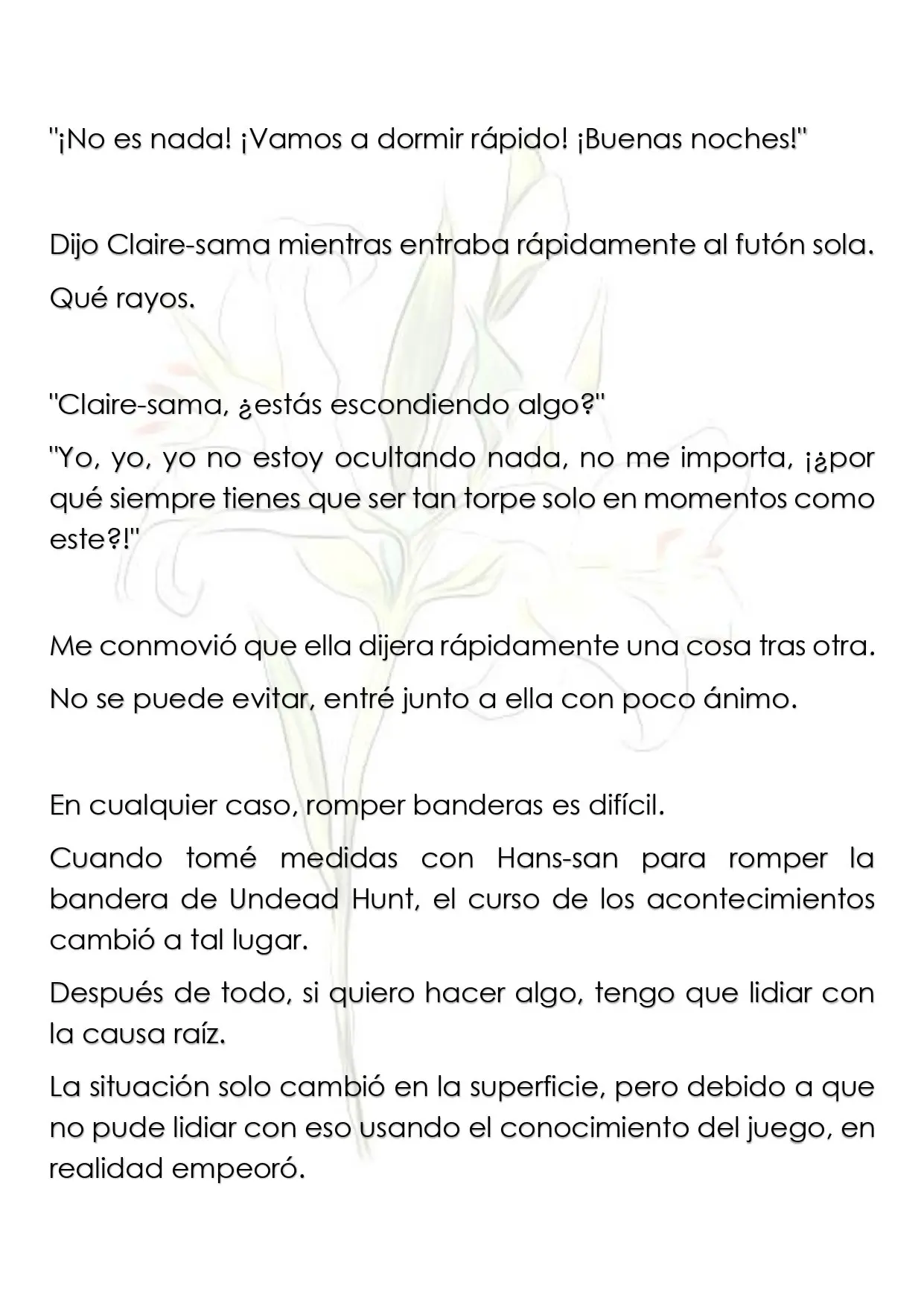 "¡No es nada! ¡Vamos a dormir rápido! ¡Buenas noches!"

Dijo Claire-sama mientras entraba rápidamente al futón sola.

Qué rayos.

"Claire-sama, ¿estás escondiendo algo?"

"Yo, yo, yo no estoy ocultando nada, no me importa, ¡¿por qué siempre tienes que ser tan torpe solo en momentos como este?!"

Me conmovió que ella dijera rápidamente una cosa tras otra.

No se puede evitar, entré junto a ella con poco ánimo.

En cualquier caso, romper banderas es difícil.

Cuando tomé medidas con Hans-san para romper la bandera de Undead Hunt, el curso de los acontecimientos cambió a tal lugar.

Después de todo, si quiero hacer algo, tengo que lidiar con la causa raíz.

La situación solo cambió en la superficie, pero debido a que no pude lidiar con eso usando el conocimiento del juego, en realidad empeoró.